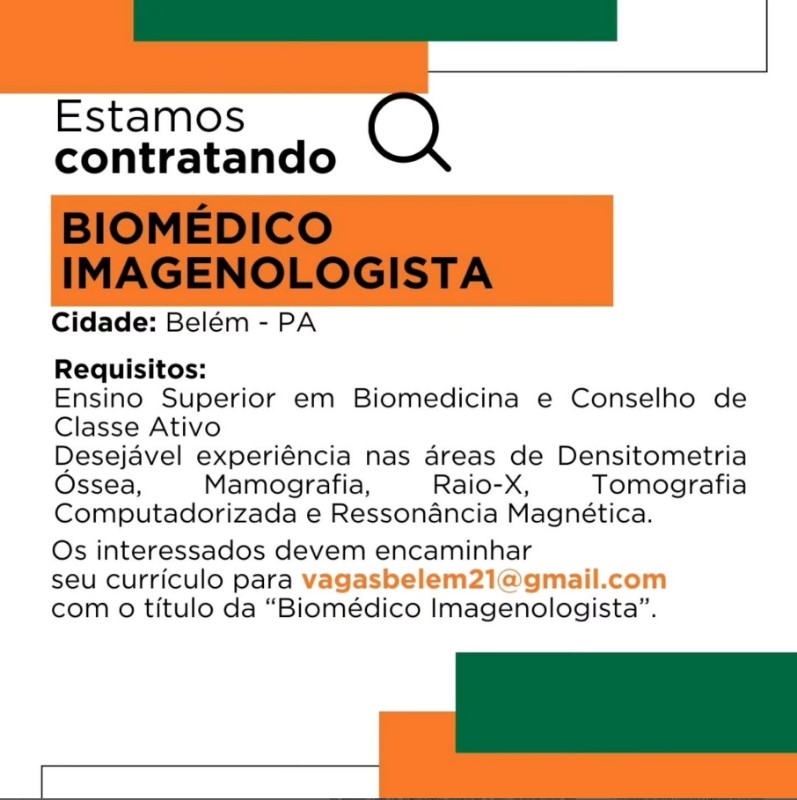 Estamos contratando

BIOMÉDICO IMAGENOLOGISTA

Cidade: Belém - PA

Requisitos:
Ensino Superior em Biomedicina e Conselho de Classe Ativo
Desejável experiência nas áreas de Densitometria Óssea, Mamografia, Raio-X, Tomografia Computadorizada e Ressonância Magnética.

Os interessados devem encaminhar seu currículo para vagasbelem21@gmail.com com o título da "Biomédico Imagenologista".